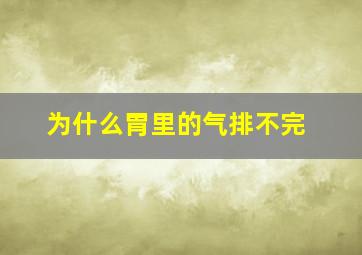 为什么胃里的气排不完